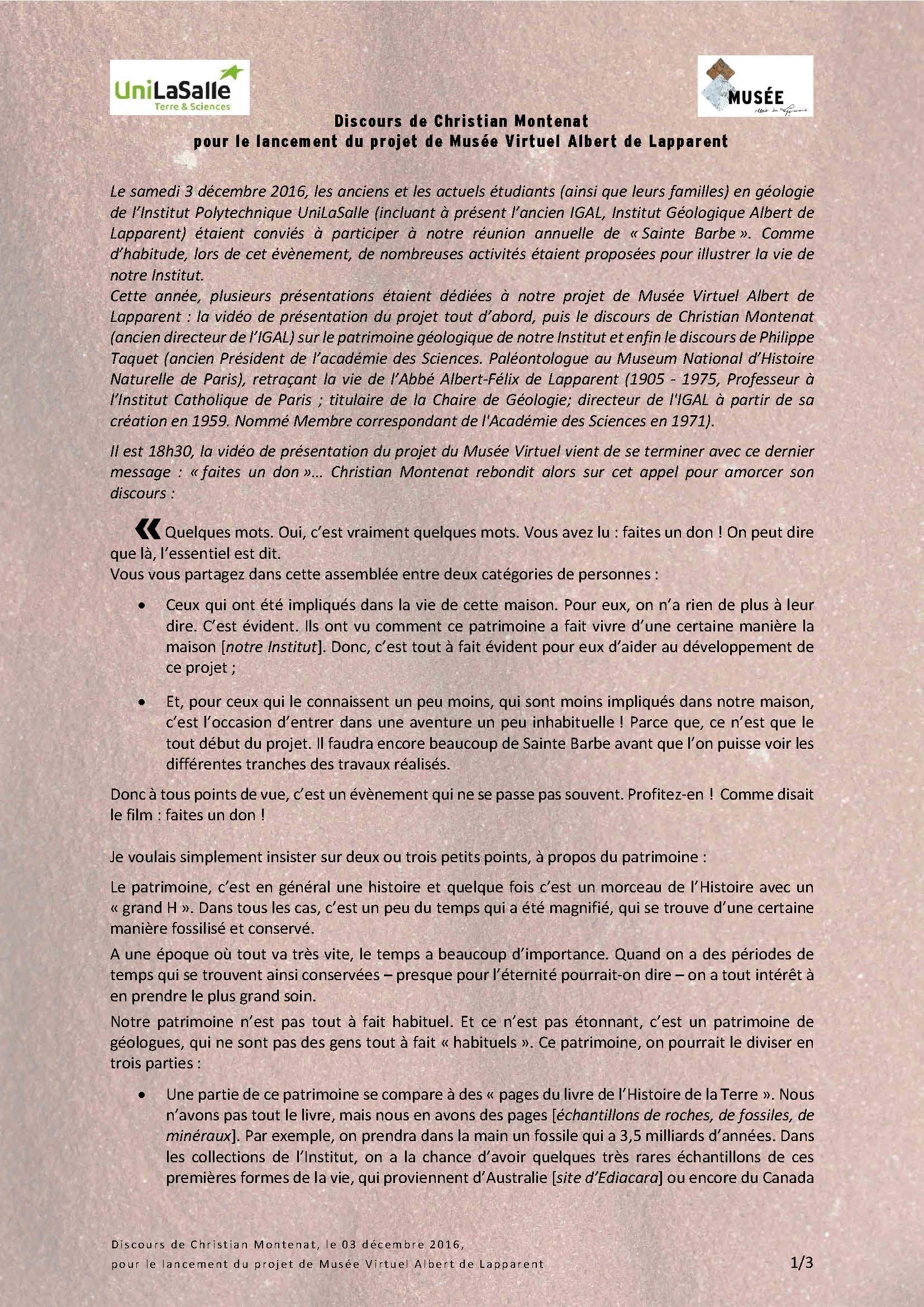 UniLaSalle
Terre & Sciences

MUSÉE

Discours de Christian Montenat
pour le lancement du projet de Musée Virtuel Albert de Lapparent

Le samedi 3 décembre 2016, les anciens et les actuels étudiants (ainsi que leurs familles) en géologie de l'Institut Polytechnique UniLaSalle (incluant à présent l'ancien IGAL, Institut Géologique Albert de Lapparent) étaient conviés à participer à notre réunion annuelle de « Sainte Barbe ». Comme d'habitude, lors de cet évènement, de nombreuses activités étaient proposées pour illustrer la vie de notre Institut.
Cette année, plusieurs présentations étaient dédiées à notre projet de Musée Virtuel Albert de Lapparent : la vidéo de présentation du projet tout d'abord, puis le discours de Christian Montenat (ancien directeur de l'IGAL) sur le patrimoine géologique de notre Institut et enfin le discours de Philippe Taquet (ancien Président de l'académie des Sciences. Paléontologue au Museum National d'Histoire Naturelle de Paris), retraçant la vie de l'Abbé Albert-Félix de Lapparent (1905 - 1975, Professeur à l'Institut Catholique de Paris ; titulaire de la Chaire de Géologie; directeur de l'IGAL à partir de sa création en 1959. Nommé Membre correspondant de l'Académie des Sciences en 1971).

Il est 18h30, la vidéo de présentation du projet du Musée Virtuel vient de se terminer avec ce dernier message : « faites un don »… Christian Montenat rebondit alors sur cet appel pour amorcer son discours :

« Quelques mots. Oui, c'est vraiment quelques mots. Vous avez lu : faites un don ! On peut dire que là, l'essentiel est dit.
Vous vous partagez dans cette assemblée entre deux catégories de personnes :

• Ceux qui ont été impliqués dans la vie de cette maison. Pour eux, on n'a rien de plus à leur dire. C'est évident. Ils ont vu comment ce patrimoine a fait vivre d'une certaine manière la maison [notre Institut]. Donc, c'est tout à fait évident pour eux d'aider au développement de ce projet ;

• Et, pour ceux qui le connaissent un peu moins, qui sont moins impliqués dans notre maison, c'est l'occasion d'entrer dans une aventure un peu inhabituelle ! Parce que, ce n'est que le tout début du projet. Il faudra encore beaucoup de Sainte Barbe avant que l'on puisse voir les différentes tranches des travaux réalisés.

Donc à tous points de vue, c'est un évènement qui ne se passe pas souvent. Profitez-en ! Comme disait le film : faites un don !

Je voulais simplement insister sur deux ou trois petits points, à propos du patrimoine :

Le patrimoine, c'est en général une histoire et quelque fois c'est un morceau de l'Histoire avec un « grand H ». Dans tous les cas, c'est un peu du temps qui a été magnifié, qui se trouve d'une certaine manière fossilisé et conservé.

A une époque où tout va très vite, le temps a beaucoup d'importance. Quand on a des périodes de temps qui se trouvent ainsi conservées – presque pour l'éternité pourrait-on dire – on a tout intérêt à en prendre le plus grand soin.

Notre patrimoine n'est pas tout à fait habituel. Et ce n'est pas étonnant, c'est un patrimoine de géologues, qui ne sont pas des gens tout à fait « habituels ». Ce patrimoine, on pourrait le diviser en trois parties :

• Une partie de ce patrimoine se compare à des « pages du livre de l'Histoire de la Terre ». Nous n'avons pas tout le livre, mais nous en avons des pages [échantillons de roches, de fossiles, de minéraux]. Par exemple, on prendra dans la main un fossile qui a 3,5 milliards d'années. Dans les collections de l'Institut, on a la chance d'avoir quelques très rares échantillons de ces premières formes de la vie, qui proviennent d'Australie [site d'Ediacara] ou encore du Canada

Discours de Christian Montenat, le 03 décembre 2016,
pour le lancement du projet de Musée Virtuel Albert de Lapparent
1/3